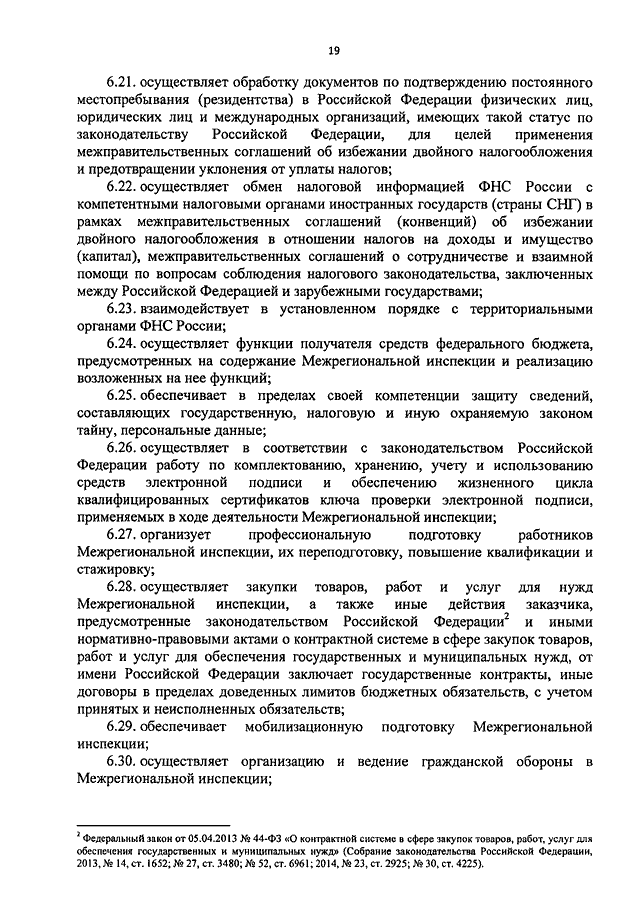 19

6.21. осуществляет обработку документов по подтверждению постоянного местопребывания (резидентства) в Российской Федерации физических лиц, юридических лиц и международных организаций, имеющих такой статус по законодательству Российской Федерации, для целей применения межправительственных соглашений об избежании двойного налогообложения и предотвращении уклонения от уплаты налогов;

6.22. осуществляет обмен налоговой информацией ФНС России с компетентными налоговыми органами иностранных государств (страны СНГ) в рамках межправительственных соглашений (конвенций) об избежании двойного налогообложения в отношении налогов на доходы и имущество (капитал), межправительственных соглашений о сотрудничестве и взаимной помощи по вопросам соблюдения налогового законодательства, заключенных между Российской Федерацией и зарубежными государствами;

6.23. взаимодействует в установленном порядке с территориальными органами ФНС России;

6.24. осуществляет функции получателя средств федерального бюджета, предусмотренных на содержание Межрегиональной инспекции и реализацию возложенных на нее функций;

6.25. обеспечивает в пределах своей компетенции защиту сведений, составляющих государственную, налоговую и иную охраняемую законом тайну, персональные данные;

6.26. осуществляет в соответствии с законодательством Российской Федерации работу по комплектованию, хранению, учету и использованию средств электронной подписи и обеспечению жизненного цикла квалифицированных сертификатов ключа проверки электронной подписи, применяемых в ходе деятельности Межрегиональной инспекции;

6.27. организует профессиональную подготовку работников Межрегиональной инспекции, их переподготовку, повышение квалификации и стажировку;

6.28. осуществляет закупки товаров, работ и услуг для нужд Межрегиональной инспекции, а также иные действия заказчика, предусмотренные законодательством Российской Федерации$^2$ и иными нормативно-правовыми актами о контрактной системе в сфере закупок товаров, работ и услуг для обеспечения государственных и муниципальных нужд, от имени Российской Федерации заключает государственные контракты, иные договоры в пределах доведенных лимитов бюджетных обязательств, с учетом принятых и неисполненных обязательств;

6.29. обеспечивает мобилизационную подготовку Межрегиональной инспекции;

6.30. осуществляет организацию и ведение гражданской обороны в Межрегиональной инспекции;

$^2$ Федеральный закон от 05.04.2013 № 44-ФЗ «О контрактной системе в сфере закупок товаров, работ, услуг для обеспечения государственных и муниципальных нужд» (Собрание законодательства Российской Федерации, 2013, № 14, ст. 1652; № 27, ст. 3480; № 52, ст. 6961; 2014, № 23, ст. 2925; № 30, ст. 4225).